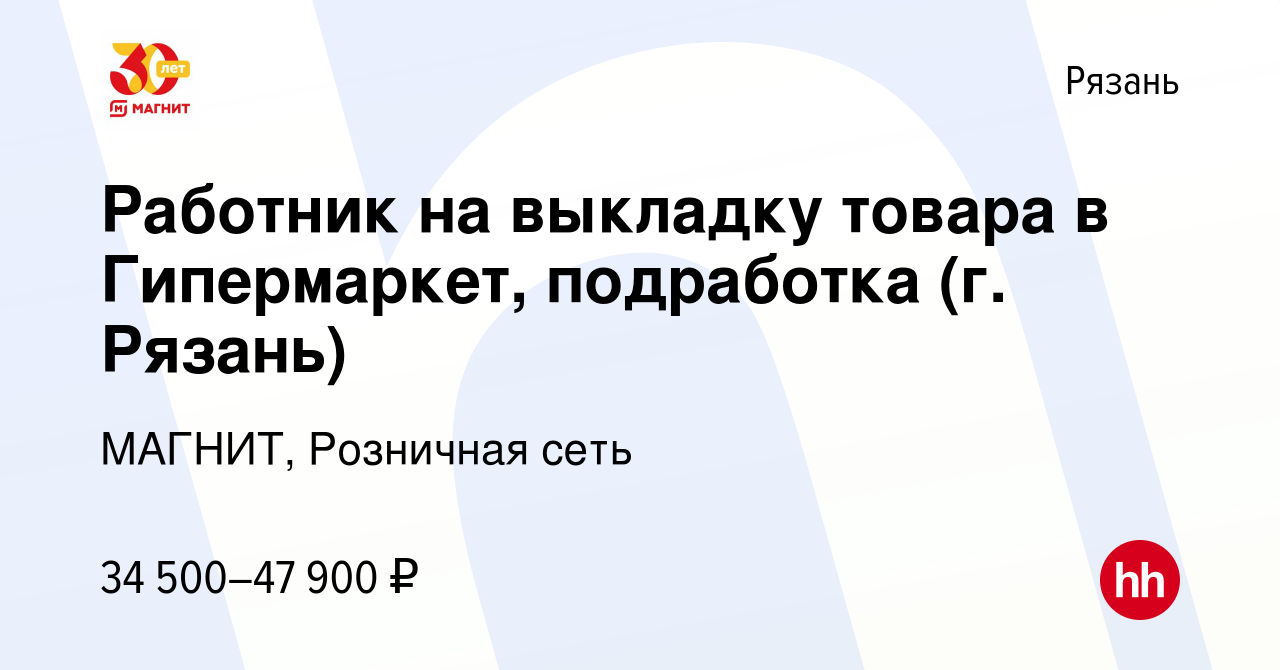 30 лет
МАГНИТ

Рязань

Работник на выкладку товара в Гипермаркет, подработка (г. Рязань)

МАГНИТ, Розничная сеть

34 500–47 900 ₽

hh